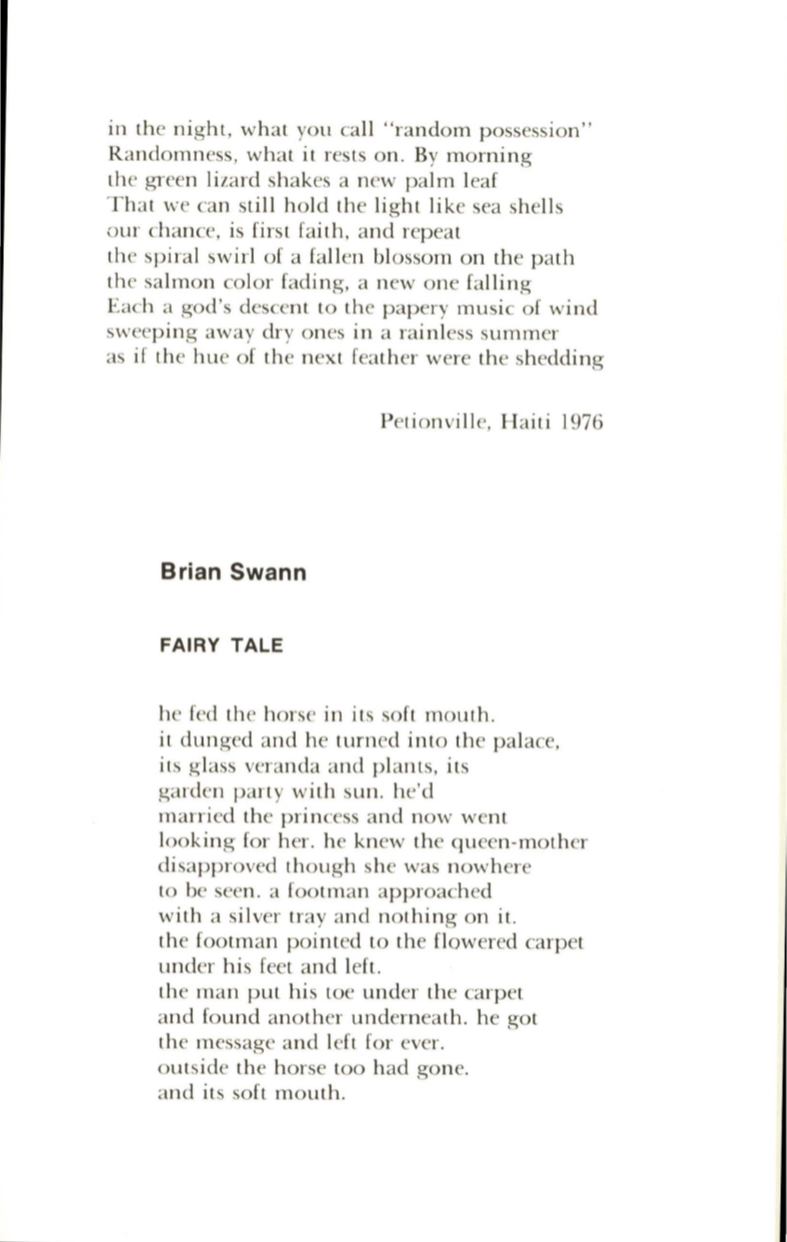 in the night, what you call "random possession"
Randomness, what it rests on. By morning
the green lizard shakes a new palm leaf
That we can still hold the light like sea shells
our chance, is first faith, and repeat
the spiral swirl of a fallen blossom on the path
the salmon color fading, a new one falling
Each a god's descent to the papery music of wind
sweeping away dry ones in a rainless summer
as if the hue of the next feather were the shedding

Petionville, Haiti 1976

Brian Swann

FAIRY TALE

he fed the horse in its soft mouth.
it dunged and he turned into the palace,
its glass veranda and plants, its
garden party with sun. he'd
married the princess and now went
looking for her. he knew the queen-mother
disapproved though she was nowhere
to be seen. a footman approached
with a silver tray and nothing on it.
the footman pointed to the flowered carpet
under his feet and left.
the man put his toe under the carpet
and found another underneath. he got
the message and left for ever.
outside the horse too had gone.
and its soft mouth.